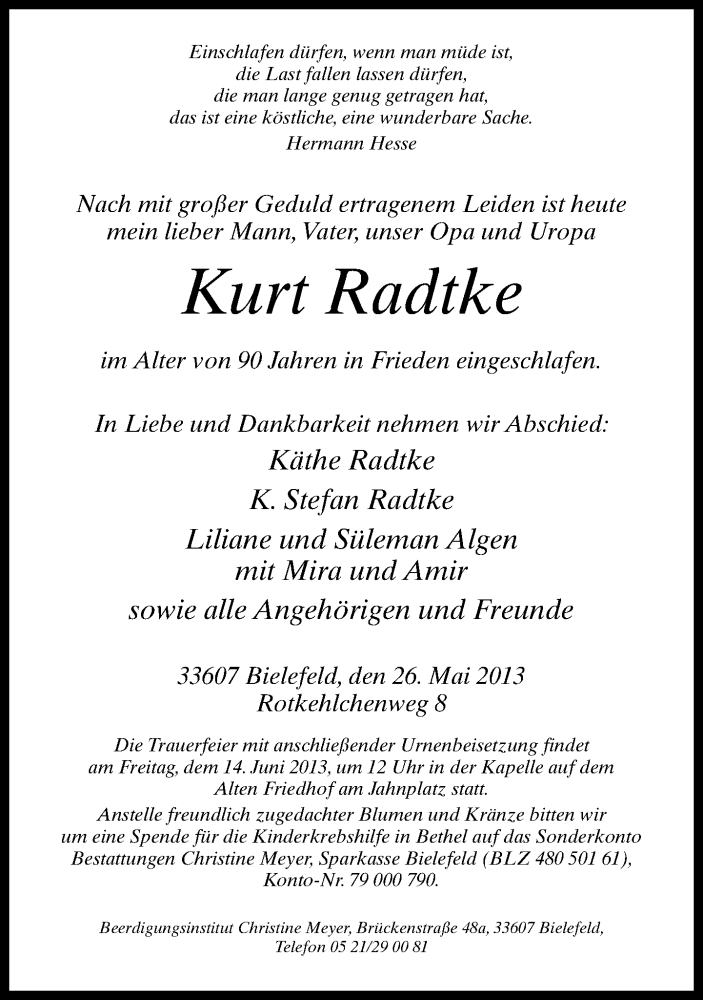 Einschlafen dürfen, wenn man müde ist,
die Last fallen lassen dürfen,
die man lange genug getragen hat,
das ist eine köstliche, eine wunderbare Sache.
Hermann Hesse

Nach mit großer Geduld ertragenem Leiden ist heute mein lieber Mann, Vater, unser Opa und Uropa

Kurt Radtke

im Alter von 90 Jahren in Frieden eingeschlafen.

In Liebe und Dankbarkeit nehmen wir Abschied:
Käthe Radtke
K. Stefan Radtke
Liliane und Süleman Algen
mit Mira und Amir
sowie alle Angehörigen und Freunde

33607 Bielefeld, den 26. Mai 2013
Rotkehlchenweg 8

Die Trauerfeier mit anschließender Urnenbeisetzung findet am Freitag, dem 14. Juni 2013, um 12 Uhr in der Kapelle auf dem Alten Friedhof am Jahnplatz statt.
Anstelle freundlich zugedachter Blumen und Kränze bitten wir um eine Spende für die Kinderkrebshilfe in Bethel auf das Sonderkonto Bestattungen Christine Meyer, Sparkasse Bielefeld (BLZ 480 501 61), Konto-Nr. 79 000 790.

Beerdigungsinstitut Christine Meyer, Brückenstraße 48a, 33607 Bielefeld,
Telefon 05 21/29 00 81